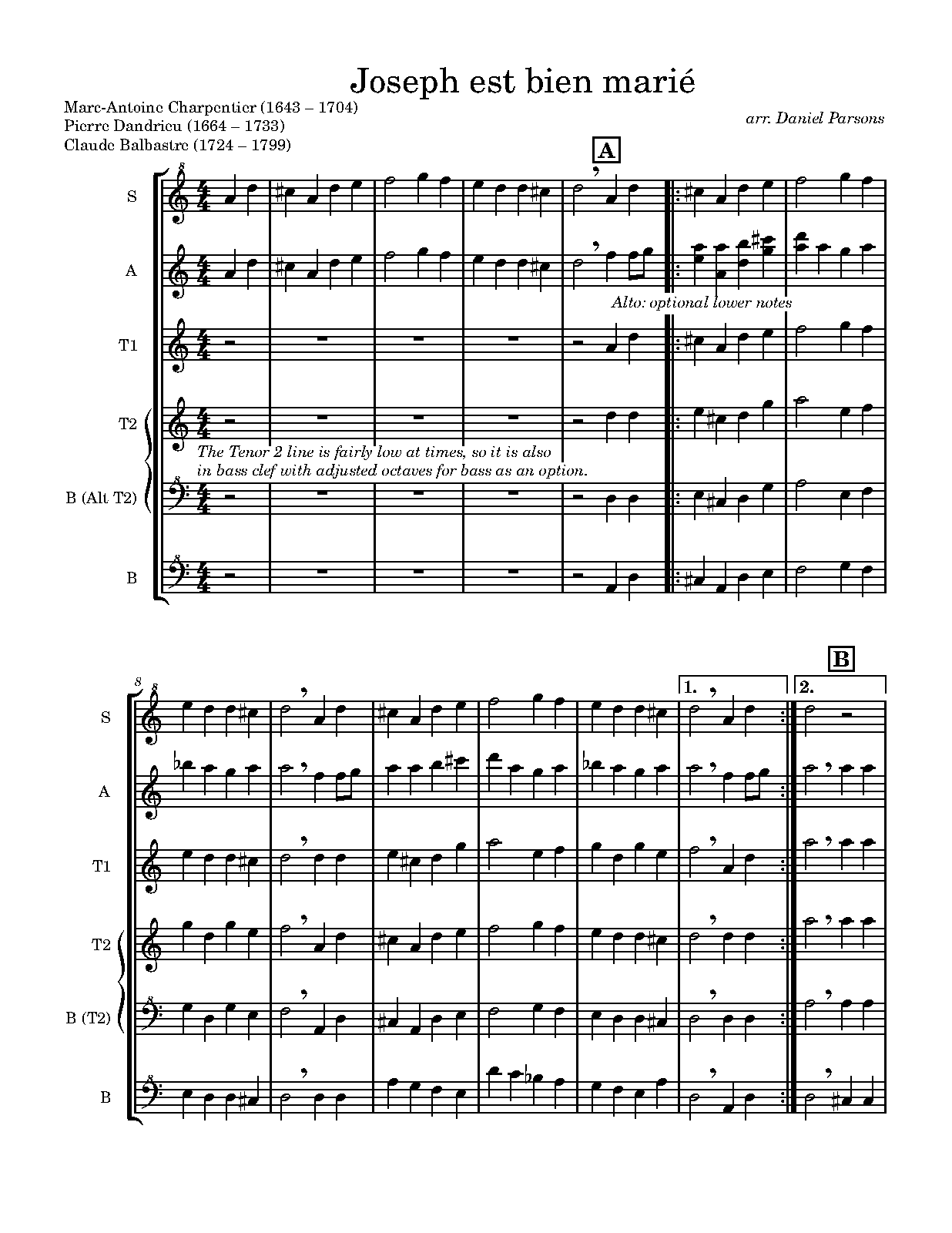 Joseph est bien marié

Marc-Antoine Charpentier (1643 – 1704)
Pierre Dandrieu (1664 – 1733)
Claude Balbastre (1724 – 1799)

arr. Daniel Parsons

A

S

A

Alto: optional lower notes

T1

T2

The Tenor 2 line is fairly low at times, so it is also in bass clef with adjusted octaves for bass as an option.

B (Alt T2)

B

8

B

1.

2.

S

A

T1

T2

B (T2)

B